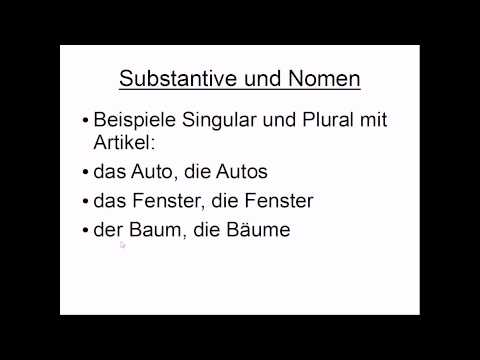 Substantive und Nomen

• Beispiele Singular und Plural mit Artikel:
• das Auto, die Autos
• das Fenster, die Fenster
• der Baum, die Bäume